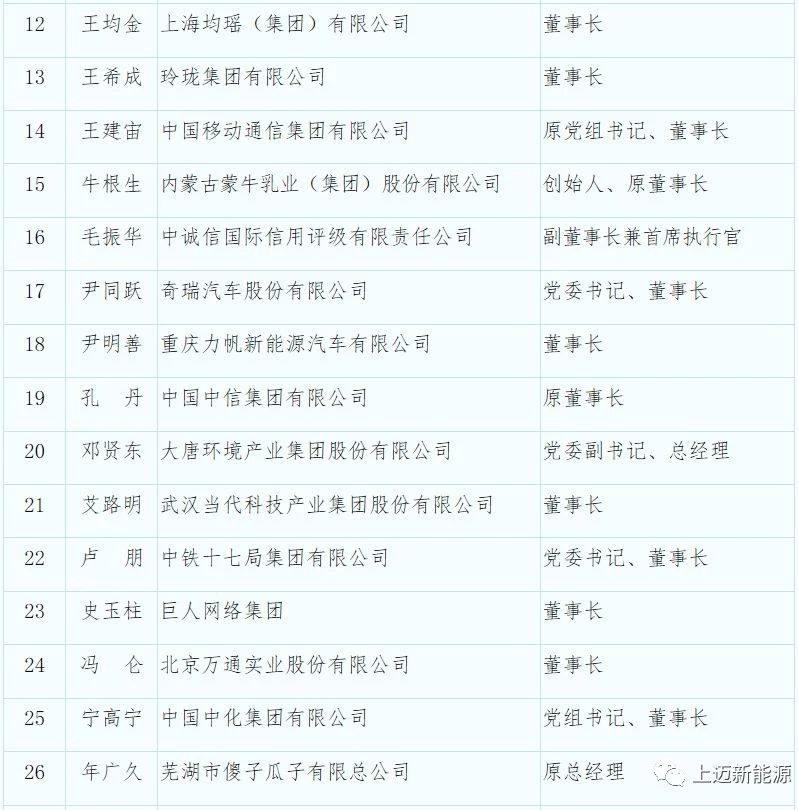 | 12 | 王均金 | 上海均瑶（集团）有限公司 | 董事长 |
|---|---|---|---|
| 13 | 王希成 | 玲珑集团有限公司 | 董事长 |
| 14 | 王建宙 | 中国移动通信集团有限公司 | 原党组书记、董事长 |
| 15 | 牛根生 | 内蒙古蒙牛乳业（集团）股份有限公司 | 创始人、原董事长 |
| 16 | 毛振华 | 中诚信国际信用评级有限责任公司 | 副董事长兼首席执行官 |
| 17 | 尹同跃 | 奇瑞汽车股份有限公司 | 党委书记、董事长 |
| 18 | 尹明善 | 重庆力帆新能源汽车有限公司 | 董事长 |
| 19 | 孔　丹 | 中国中信集团有限公司 | 原董事长 |
| 20 | 邓贤东 | 大唐环境产业集团股份有限公司 | 党委副书记、总经理 |
| 21 | 艾路明 | 武汉当代科技产业集团股份有限公司 | 董事长 |
| 22 | 卢　朋 | 中铁十七局集团有限公司 | 党委书记、董事长 |
| 23 | 史玉柱 | 巨人网络集团 | 董事长 |
| 24 | 冯　仑 | 北京万通实业股份有限公司 | 董事长 |
| 25 | 宁高宁 | 中国中化集团有限公司 | 党组书记、董事长 |
| 26 | 年广久 | 芜湖市傻子瓜子有限总公司 | 原总经理 |

上迈新能源